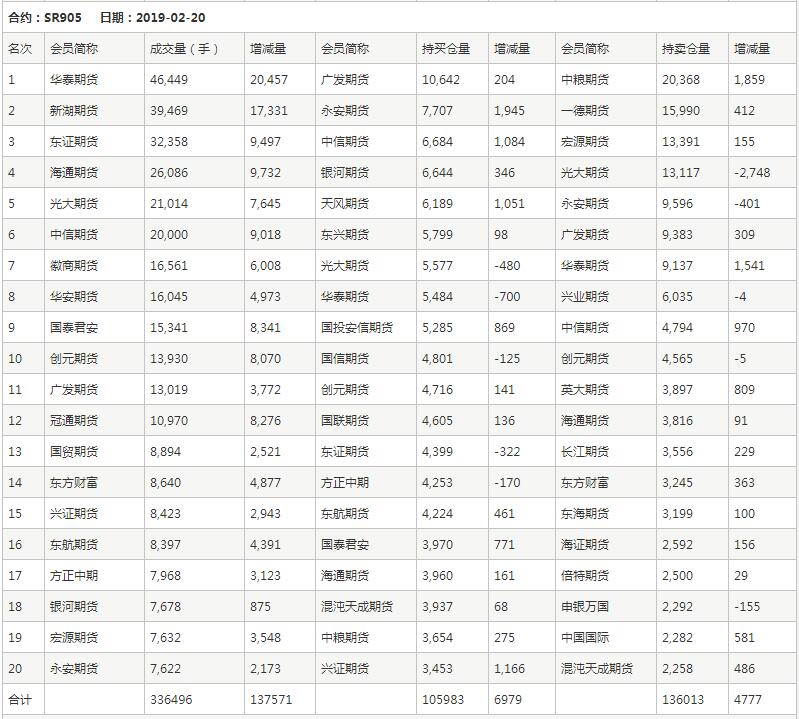 合约：SR905　日期：2019-02-20

| 名次 | 会员简称 | 成交量（手） | 增减量 | 会员简称 | 持买仓量 | 增减量 | 会员简称 | 持卖仓量 | 增减量 |
|---|---|---|---|---|---|---|---|---|---|
| 1 | 华泰期货 | 46,449 | 20,457 | 广发期货 | 10,642 | 204 | 中粮期货 | 20,368 | 1,859 |
| 2 | 新湖期货 | 39,469 | 17,331 | 永安期货 | 7,707 | 1,945 | 一德期货 | 15,990 | 412 |
| 3 | 东证期货 | 32,358 | 9,497 | 中信期货 | 6,684 | 1,084 | 宏源期货 | 13,391 | 155 |
| 4 | 海通期货 | 26,086 | 9,732 | 银河期货 | 6,644 | 346 | 光大期货 | 13,117 | -2,748 |
| 5 | 光大期货 | 21,014 | 7,645 | 天风期货 | 6,189 | 1,051 | 永安期货 | 9,596 | -401 |
| 6 | 中信期货 | 20,000 | 9,018 | 东兴期货 | 5,799 | 98 | 广发期货 | 9,383 | 309 |
| 7 | 徽商期货 | 16,561 | 6,008 | 光大期货 | 5,577 | -480 | 华泰期货 | 9,137 | 1,541 |
| 8 | 华安期货 | 16,045 | 4,973 | 华泰期货 | 5,484 | -700 | 兴业期货 | 6,035 | -4 |
| 9 | 国泰君安 | 15,341 | 8,341 | 国投安信期货 | 5,285 | 869 | 中信期货 | 4,794 | 970 |
| 10 | 创元期货 | 13,930 | 8,070 | 国信期货 | 4,801 | -125 | 创元期货 | 4,565 | -5 |
| 11 | 广发期货 | 13,019 | 3,772 | 创元期货 | 4,716 | 141 | 英大期货 | 3,897 | 809 |
| 12 | 冠通期货 | 10,970 | 8,276 | 国联期货 | 4,605 | 136 | 海通期货 | 3,816 | 91 |
| 13 | 国贸期货 | 8,894 | 2,521 | 东证期货 | 4,399 | -322 | 长江期货 | 3,556 | 229 |
| 14 | 东方财富 | 8,640 | 4,877 | 方正中期 | 4,253 | -170 | 东方财富 | 3,245 | 363 |
| 15 | 兴证期货 | 8,423 | 2,943 | 东航期货 | 4,224 | 461 | 东海期货 | 3,199 | 100 |
| 16 | 东航期货 | 8,397 | 4,391 | 国泰君安 | 3,970 | 771 | 海证期货 | 2,592 | 156 |
| 17 | 方正中期 | 7,968 | 3,123 | 海通期货 | 3,960 | 161 | 倍特期货 | 2,500 | 29 |
| 18 | 银河期货 | 7,678 | 875 | 混沌天成期货 | 3,937 | 68 | 申银万国 | 2,292 | -155 |
| 19 | 宏源期货 | 7,632 | 3,548 | 中粮期货 | 3,654 | 275 | 中国国际 | 2,282 | 581 |
| 20 | 永安期货 | 7,622 | 2,173 | 兴证期货 | 3,453 | 1,166 | 混沌天成期货 | 2,258 | 486 |
| 合计 | | 336496 | 137571 | | 105983 | 6979 | | 136013 | 4777 |